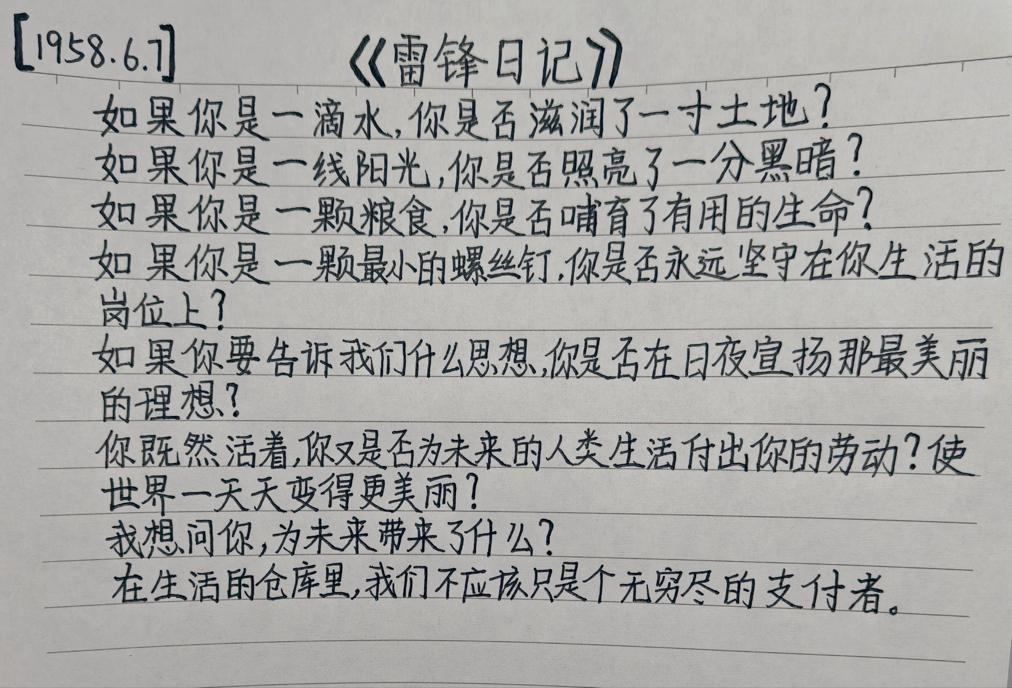 [1958.6.7]

《雷锋日记》

如果你是一滴水,你是否滋润了一寸土地?

如果你是一线阳光,你是否照亮了一分黑暗?

如果你是一颗粮食,你是否哺育了有用的生命?

如果你是一颗最小的螺丝钉,你是否永远坚守在你生活的岗位上?

如果你要告诉我们什么思想,你是否在日夜宣扬那最美丽的理想?

你既然活着,你又是否为未来的人类生活付出你的劳动?使世界一天天变得更美丽?

我想问你,为未来带来了什么?

在生活的仓库里,我们不应该只是个无穷尽的支付者。